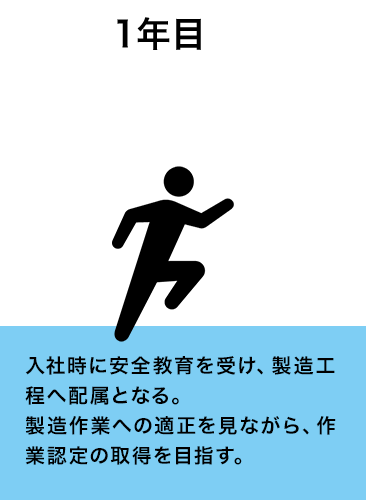 1年目

入社時に安全教育を受け、製造工程へ配属となる。
製造作業への適正を見ながら、作業認定の取得を目指す。